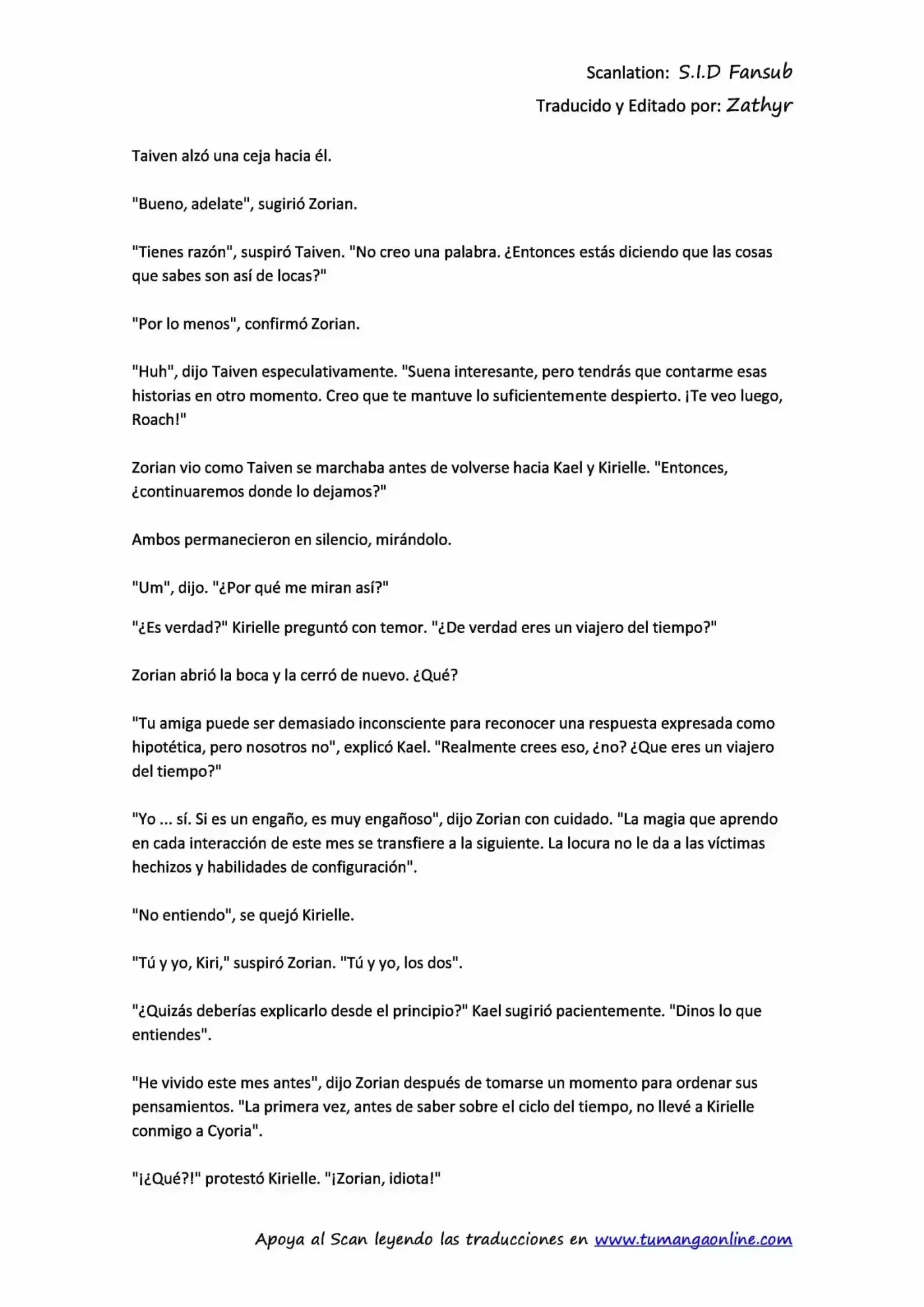 Scanlation: S.I.D Fansub
Traducido y Editado por: Zathyr

Taiven alzó una ceja hacia él.

"Bueno, adelate", sugirió Zorian.

"Tienes razón", suspiró Taiven. "No creo una palabra. ¿Entonces estás diciendo que las cosas que sabes son así de locas?"

"Por lo menos", confirmó Zorian.

"Huh", dijo Taiven especulativamente. "Suena interesante, pero tendrás que contarme esas historias en otro momento. Creo que te mantuve lo suficientemente despierto. ¡Te veo luego, Roach!"

Zorian vio como Taiven se marchaba antes de volverse hacia Kael y Kirielle. "Entonces, ¿continuaremos donde lo dejamos?"

Ambos permanecieron en silencio, mirándolo.

"Um", dijo. "¿Por qué me miran así?"

"¿Es verdad?" Kirielle preguntó con temor. "¿De verdad eres un viajero del tiempo?"

Zorian abrió la boca y la cerró de nuevo. ¿Qué?

"Tu amiga puede ser demasiado inconsciente para reconocer una respuesta expresada como hipotética, pero nosotros no", explicó Kael. "Realmente crees eso, ¿no? ¿Que eres un viajero del tiempo?"

"Yo ... sí. Si es un engaño, es muy engañoso", dijo Zorian con cuidado. "La magia que aprendo en cada interacción de este mes se transfiere a la siguiente. La locura no le da a las víctimas hechizos y habilidades de configuración".

"No entiendo", se quejó Kirielle.

"Tú y yo, Kiri," suspiró Zorian. "Tú y yo, los dos".

"¿Quizás deberías explicarlo desde el principio?" Kael sugirió pacientemente. "Dinos lo que entiendes".

"He vivido este mes antes", dijo Zorian después de tomarse un momento para ordenar sus pensamientos. "La primera vez, antes de saber sobre el ciclo del tiempo, no llevé a Kirielle conmigo a Cyoria".

"¡¿Qué?!" protestó Kirielle. "¡Zorian, idiota!"

Apoya al Scan leyendo las traducciones en www.tumangaonline.com